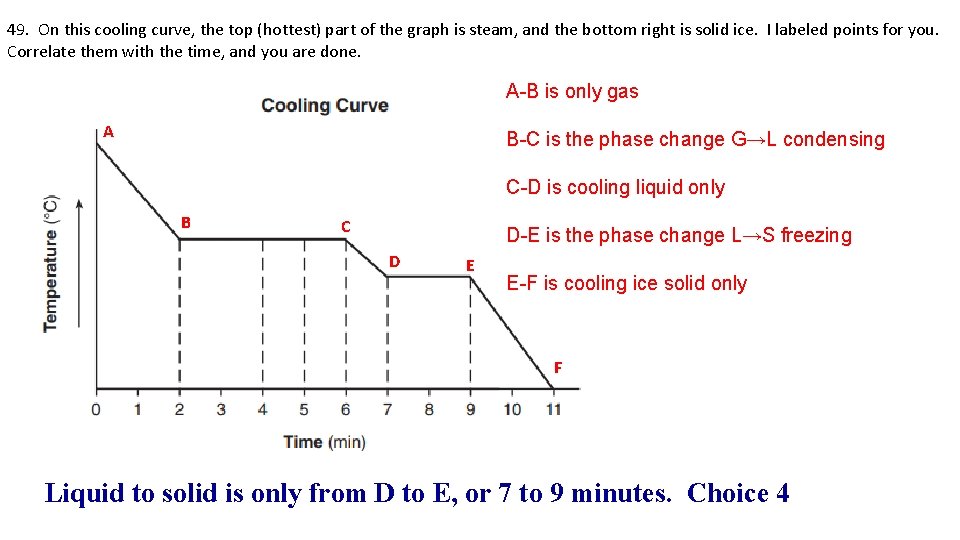 49. On this cooling curve, the top (hottest) part of the graph is steam, and the bottom right is solid ice. I labeled points for you. Correlate them with the time, and you are done.

Cooling Curve

Temperature (°C)

A
B
C
D
E
F

0 1 2 3 4 5 6 7 8 9 10 11

Time (min)

A-B is only gas

B-C is the phase change G→L condensing

C-D is cooling liquid only

D-E is the phase change L→S freezing

E-F is cooling ice solid only

Liquid to solid is only from D to E, or 7 to 9 minutes. Choice 4